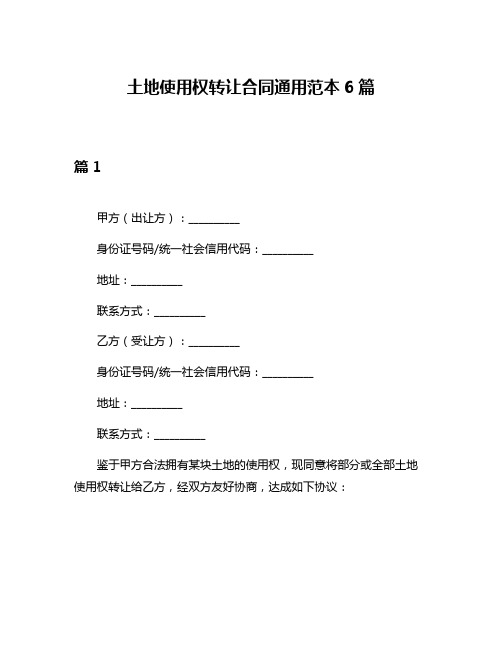 土地使用权转让合同通用范本 6 篇

篇 1

甲方（出让方）：__________

身份证号码/统一社会信用代码：__________

地址：__________

联系方式：__________

乙方（受让方）：__________

身份证号码/统一社会信用代码：__________

地址：__________

联系方式：__________

鉴于甲方合法拥有某块土地的使用权，现同意将部分或全部土地使用权转让给乙方，经双方友好协商，达成如下协议：